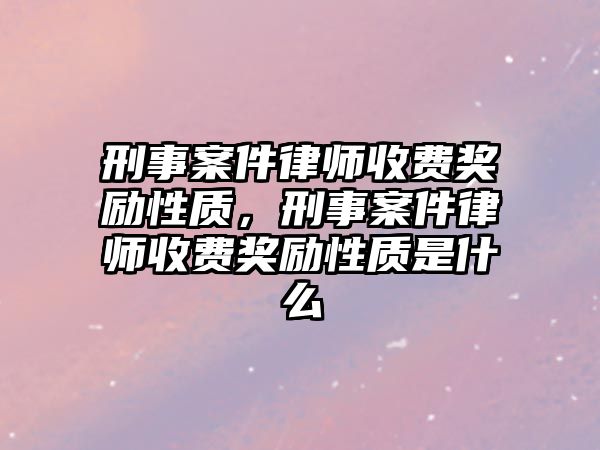 刑事案件律师收费奖励性质，刑事案件律师收费奖励性质是什么